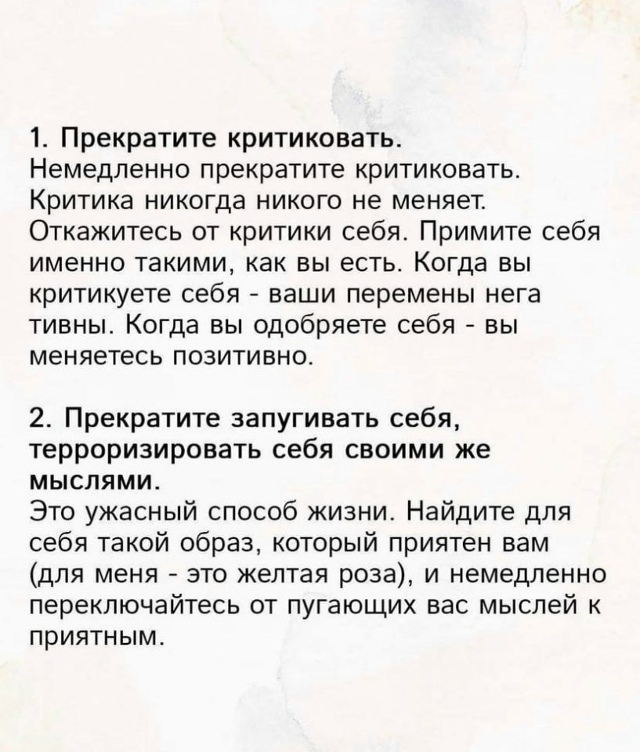 1. Прекратите критиковать.
Немедленно прекратите критиковать. Критика никогда никого не меняет. Откажитесь от критики себя. Примите себя именно такими, как вы есть. Когда вы критикуете себя - ваши перемены нега тивны. Когда вы одобряете себя - вы меняетесь позитивно.

2. Прекратите запугивать себя, терроризировать себя своими же мыслями.
Это ужасный способ жизни. Найдите для себя такой образ, который приятен вам (для меня - это желтая роза), и немедленно переключайтесь от пугающих вас мыслей к приятным.